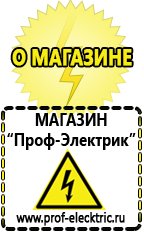 О МАГАЗИНЕ

МАГАЗИН
“Проф-Электрик”

www.prof-electric.ru